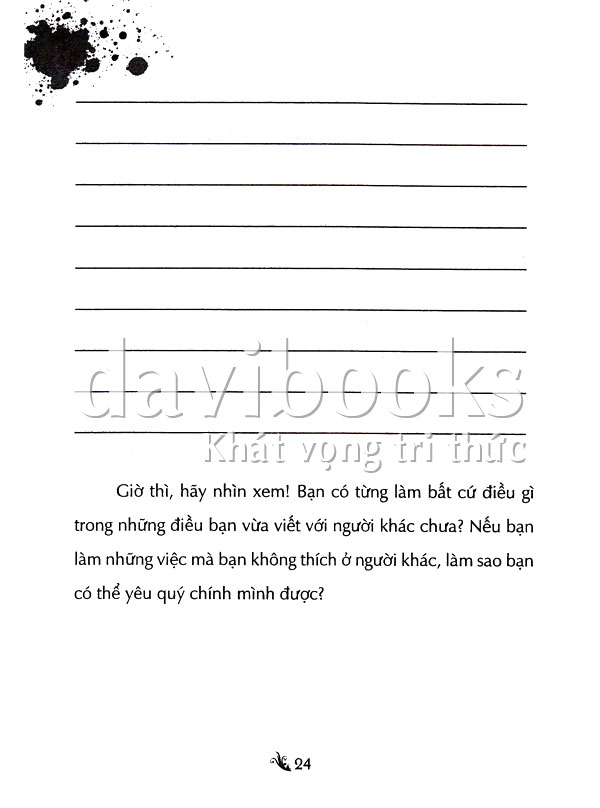 davibooks
Khát vọng tri thức

Giờ thì, hãy nhìn xem! Bạn có từng làm bất cứ điều gì trong những điều bạn vừa viết với người khác chưa? Nếu bạn làm những việc mà bạn không thích ở người khác, làm sao bạn có thể yêu quý chính mình được?

24